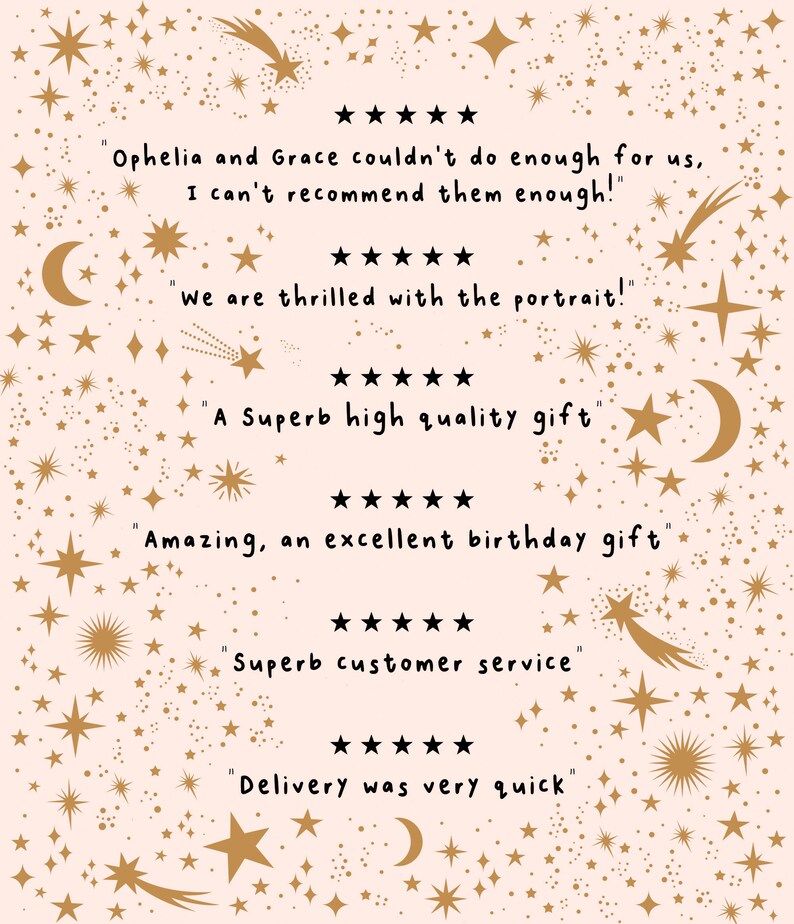 ★★★★★
"Ophelia and Grace couldn't do enough for us, I can't recommend them enough!"

★★★★★
"We are thrilled with the portrait!"

★★★★★
"A Superb high quality gift"

★★★★★
"Amazing, an excellent birthday gift"

★★★★★
"Superb customer service"

★★★★★
"Delivery was very quick"